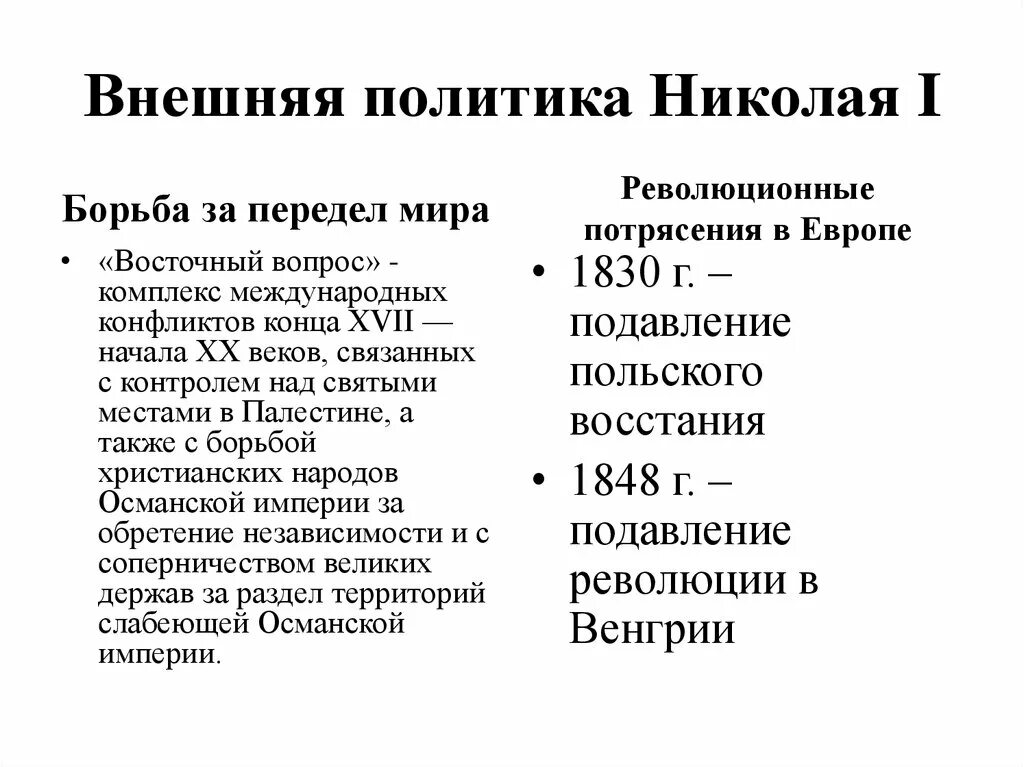 Внешняя политика Николая I

Борьба за передел мира

• «Восточный вопрос» - комплекс международных конфликтов конца XVII — начала XX веков, связанных с контролем над святыми местами в Палестине, а также с борьбой христианских народов Османской империи за обретение независимости и с соперничеством великих держав за раздел территорий слабеющей Османской империи.

Революционные потрясения в Европе

• 1830 г. – подавление польского восстания
• 1848 г. – подавление революции в Венгрии